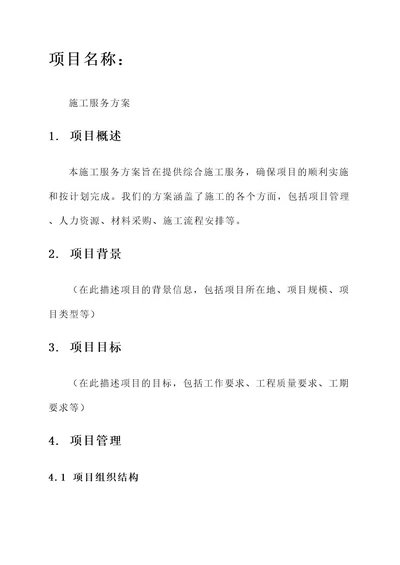 项目名称：

施工服务方案

1. 项目概述

本施工服务方案旨在提供综合施工服务，确保项目的顺利实施和按计划完成。我们的方案涵盖了施工的各个方面，包括项目管理、人力资源、材料采购、施工流程安排等。

2. 项目背景

（在此描述项目的背景信息，包括项目所在地、项目规模、项目类型等）

3. 项目目标

（在此描述项目的目标，包括工作要求、工程质量要求、工期要求等）

4. 项目管理

4.1 项目组织结构